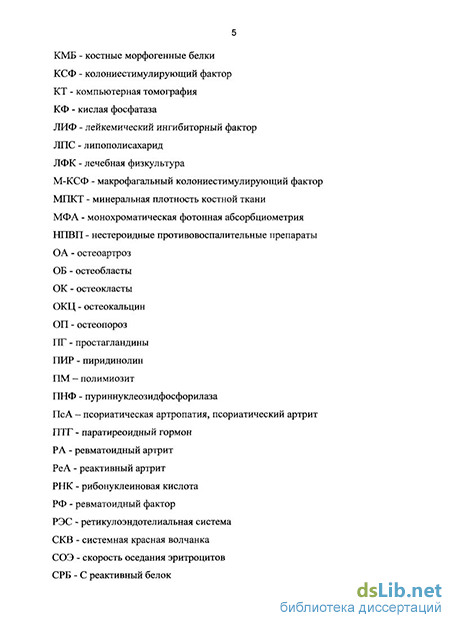 5

КМБ - костные морфогенные белки

КСФ - колониестимулирующий фактор

КТ - компьютерная томография

КФ - кислая фосфатаза

ЛИФ - лейкемический ингибиторный фактор

ЛПС - липополисахарид

ЛФК - лечебная физкультура

М-КСФ - макрофагальный колониестимулирующий фактор

МПКТ - минеральная плотность костной ткани

МФА - монохроматическая фотонная абсорбциометрия

НПВП - нестероидные противовоспалительные препараты

ОА - остеоартроз

ОБ - остеобласты

ОК - остеокласты

ОКЦ - остеокальцин

ОП - остеопороз

ПГ - простагландины

ПИР - пиридинолин

ПМ – полимиозит

ПНФ - пуриннуклеозидфосфорилаза

ПсА – псориатическая артропатия, псориатический артрит

ПТГ - паратиреоидный гормон

РА - ревматоидный артрит

РеА - реактивный артрит

РНК - рибонуклеиновая кислота

РФ - ревматоидный фактор

РЭС - ретикулоэндотелиальная система

СКВ - системная красная волчанка

СОЭ - скорость оседания эритроцитов

СРБ - С реактивный белок

dsLib.net
библиотека диссертаций